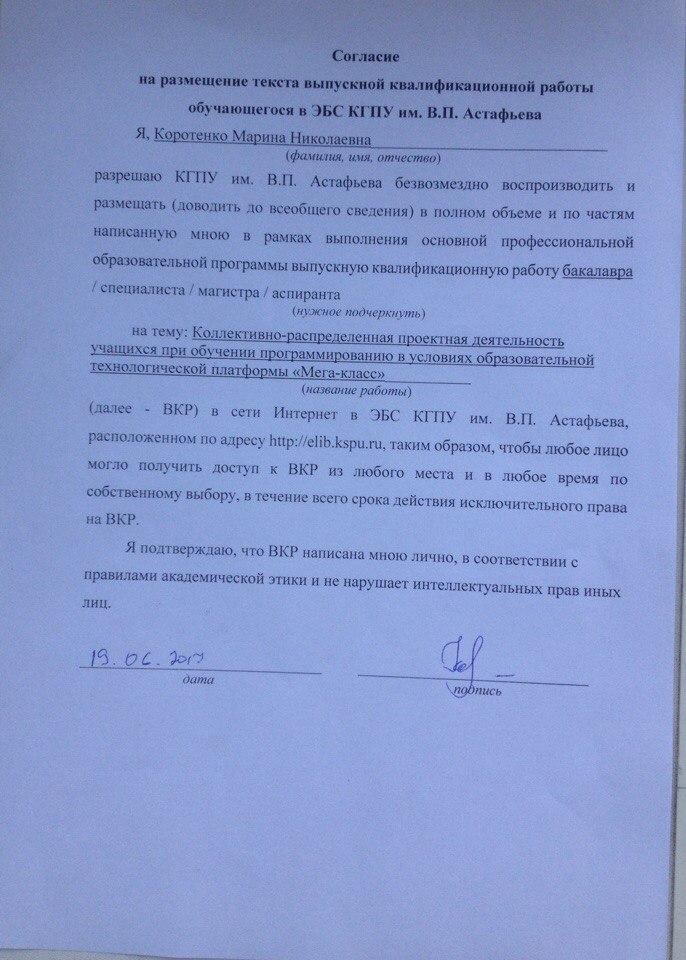 Согласие
на размещение текста выпускной квалификационной работы
обучающегося в ЭБС КГПУ им. В.П. Астафьева

Я, Коротенко Марина Николаевна
(фамилия, имя, отчество)
разрешаю КГПУ им. В.П. Астафьева безвозмездно воспроизводить и размещать (доводить до всеобщего сведения) в полном объеме и по частям написанную мною в рамках выполнения основной профессиональной образовательной программы выпускную квалификационную работу бакалавра / специалиста / магистра / аспиранта
(нужное подчеркнуть)

на тему: Коллективно-распределенная проектная деятельность учащихся при обучении программированию в условиях образовательной технологической платформы «Мега-класс»
(название работы)
(далее - ВКР) в сети Интернет в ЭБС КГПУ им. В.П. Астафьева, расположенном по адресу http://elib.kspu.ru, таким образом, чтобы любое лицо могло получить доступ к ВКР из любого места и в любое время по собственному выбору, в течение всего срока действия исключительного права на ВКР.

Я подтверждаю, что ВКР написана мною лично, в соответствии с правилами академической этики и не нарушает интеллектуальных прав иных лиц.

19.06.2017
дата

подпись